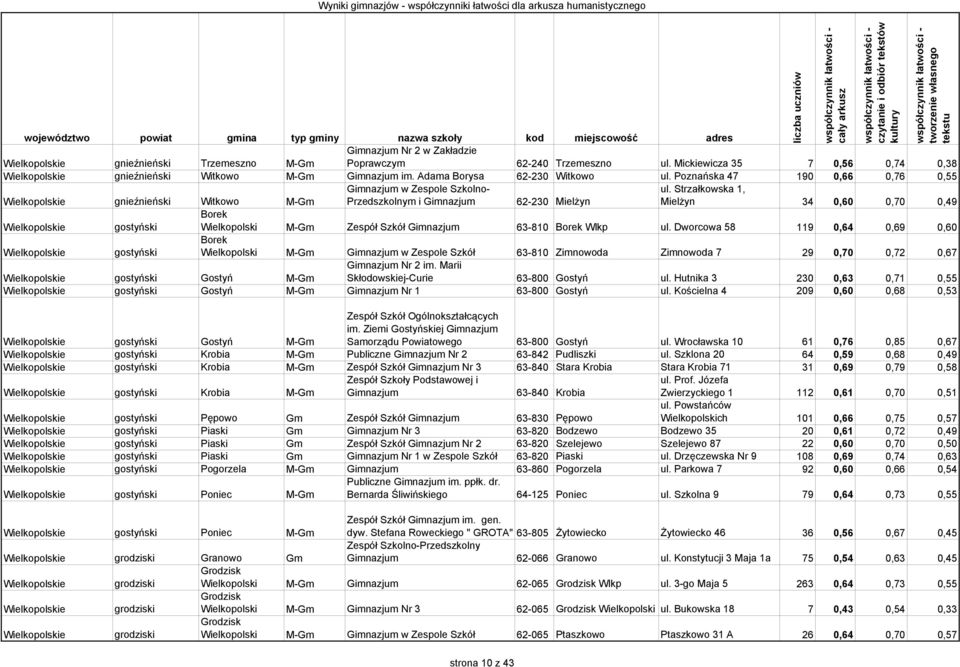 Wyniki gimnazjów - współczynniki łatwości dla arkusza humanistycznego

| województwo | powiat | gmina | typ gminy | nazwa szkoły | kod | miejscowość | adres | liczba uczniów | współczynnik łatwości - cały arkusz | współczynnik łatwości - czytanie i odbiór tekstów kultury | współczynnik łatwości - tworzenie własnego tekstu |
|---|---|---|---|---|---|---|---|---|---|---|---|
| Wielkopolskie | gnieźnieński | Trzemeszno | M-Gm | Gimnazjum Nr 2 w Zakładzie Poprawczym | 62-240 | Trzemeszno | ul. Mickiewicza 35 | 7 | 0,56 | 0,74 | 0,38 |
| Wielkopolskie | gnieźnieński | Witkowo | M-Gm | Gimnazjum im. Adama Borysa | 62-230 | Witkowo | ul. Poznańska 47 | 190 | 0,66 | 0,76 | 0,55 |
| Wielkopolskie | gnieźnieński | Witkowo | M-Gm | Gimnazjum w Zespole Szkolno-Przedszkolnym i Gimnazjum | 62-230 | Mielżyn | ul. Strzałkowska 1, Mielżyn | 34 | 0,60 | 0,70 | 0,49 |
| Wielkopolskie | gostyński | Borek Wielkopolski | M-Gm | Zespół Szkół Gimnazjum | 63-810 | Borek Wlkp | ul. Dworcowa 58 | 119 | 0,64 | 0,69 | 0,60 |
| Wielkopolskie | gostyński | Borek Wielkopolski | M-Gm | Gimnazjum w Zespole Szkół | 63-810 | Zimnowoda | Zimnowoda 7 | 29 | 0,70 | 0,72 | 0,67 |
| Wielkopolskie | gostyński | Gostyń | M-Gm | Gimnazjum Nr 2 im. Marii Skłodowskiej-Curie | 63-800 | Gostyń | ul. Hutnika 3 | 230 | 0,63 | 0,71 | 0,55 |
| Wielkopolskie | gostyński | Gostyń | M-Gm | Gimnazjum Nr 1 | 63-800 | Gostyń | ul. Kościelna 4 | 209 | 0,60 | 0,68 | 0,53 |
| Wielkopolskie | gostyński | Gostyń | M-Gm | Zespół Szkół Ogólnokształcących im. Ziemi Gostyńskiej Gimnazjum Samorządu Powiatowego | 63-800 | Gostyń | ul. Wrocławska 10 | 61 | 0,76 | 0,85 | 0,67 |
| Wielkopolskie | gostyński | Krobia | M-Gm | Publiczne Gimnazjum Nr 2 | 63-842 | Pudliszki | ul. Szklona 20 | 64 | 0,59 | 0,68 | 0,49 |
| Wielkopolskie | gostyński | Krobia | M-Gm | Zespół Szkół Gimnazjum Nr 3 | 63-840 | Stara Krobia | Stara Krobia 71 | 31 | 0,69 | 0,79 | 0,58 |
| Wielkopolskie | gostyński | Krobia | M-Gm | Zespół Szkoły Podstawowej i Gimnazjum | 63-840 | Krobia | ul. Prof. Józefa Zwierzyckiego 1 | 112 | 0,61 | 0,70 | 0,51 |
| Wielkopolskie | gostyński | Pępowo | Gm | Zespół Szkół Gimnazjum | 63-830 | Pępowo | ul. Powstańców Wielkopolskich | 101 | 0,66 | 0,75 | 0,57 |
| Wielkopolskie | gostyński | Piaski | Gm | Gimnazjum Nr 3 | 63-820 | Bodzewo | Bodzewo 35 | 20 | 0,61 | 0,72 | 0,49 |
| Wielkopolskie | gostyński | Piaski | Gm | Zespół Szkół Gimnazjum Nr 2 | 63-820 | Szelejewo | Szelejewo 87 | 22 | 0,60 | 0,70 | 0,50 |
| Wielkopolskie | gostyński | Piaski | Gm | Gimnazjum Nr 1 w Zespole Szkół | 63-820 | Piaski | ul. Drzęczewska Nr 9 | 108 | 0,69 | 0,74 | 0,63 |
| Wielkopolskie | gostyński | Pogorzela | M-Gm | Gimnazjum | 63-860 | Pogorzela | ul. Parkowa 7 | 92 | 0,60 | 0,66 | 0,54 |
| Wielkopolskie | gostyński | Poniec | M-Gm | Publiczne Gimnazjum im. ppłk. dr. Bernarda Śliwińskiego | 64-125 | Poniec | ul. Szkolna 9 | 79 | 0,64 | 0,73 | 0,55 |
| Wielkopolskie | gostyński | Poniec | M-Gm | Zespół Szkół Gimnazjum im. gen. dyw. Stefana Roweckiego " GROTA" | 63-805 | Żytowiecko | Żytowiecko 46 | 36 | 0,56 | 0,67 | 0,45 |
| Wielkopolskie | grodziski | Granowo | Gm | Zespół Szkolno-Przedszkolny Gimnazjum | 62-066 | Granowo | ul. Konstytucji 3 Maja 1a | 75 | 0,54 | 0,63 | 0,45 |
| Wielkopolskie | grodziski | Grodzisk Wielkopolski | M-Gm | Gimnazjum | 62-065 | Grodzisk Wlkp | ul. 3-go Maja 5 | 263 | 0,64 | 0,73 | 0,55 |
| Wielkopolskie | grodziski | Grodzisk Wielkopolski | M-Gm | Gimnazjum Nr 3 | 62-065 | Grodzisk Wielkopolski | ul. Bukowska 18 | 7 | 0,43 | 0,54 | 0,33 |
| Wielkopolskie | grodziski | Grodzisk Wielkopolski | M-Gm | Gimnazjum w Zespole Szkół | 62-065 | Ptaszkowo | Ptaszkowo 31 A | 26 | 0,64 | 0,70 | 0,57 |

strona 10 z 43